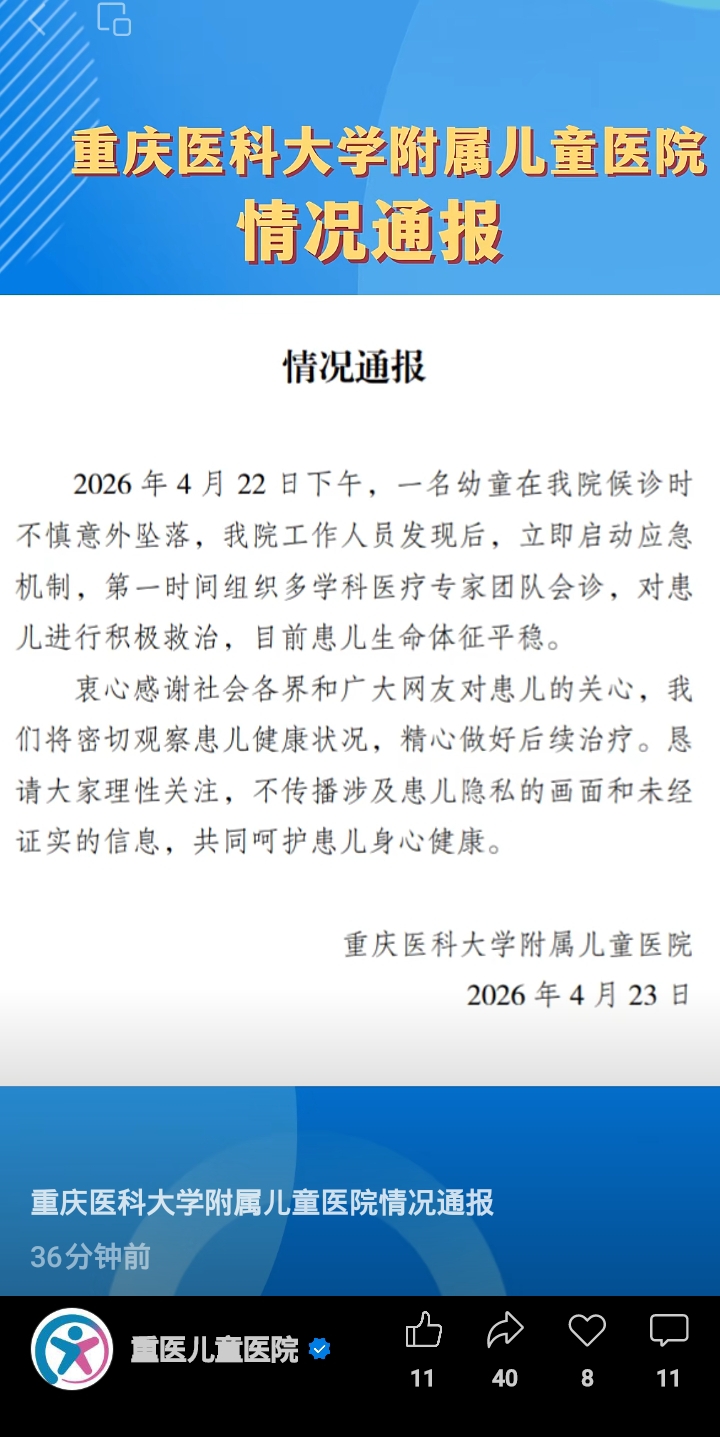 重庆医科大学附属儿童医院
情况通报

情况通报

2026 年 4 月 22 日下午，一名幼童在我院候诊时不慎意外坠落，我院工作人员发现后，立即启动应急机制，第一时间组织多学科医疗专家团队会诊，对患儿进行积极救治，目前患儿生命体征平稳。

衷心感谢社会各界和广大网友对患儿的关心，我们将密切观察患儿健康状况，精心做好后续治疗。恳请大家理性关注，不传播涉及患儿隐私的画面和未经证实的信息，共同呵护患儿身心健康。

重庆医科大学附属儿童医院
2026 年 4 月 23 日

重庆医科大学附属儿童医院情况通报
36分钟前

重医儿童医院
11
40
8
11